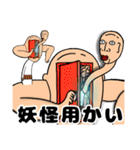 妖怪用かい